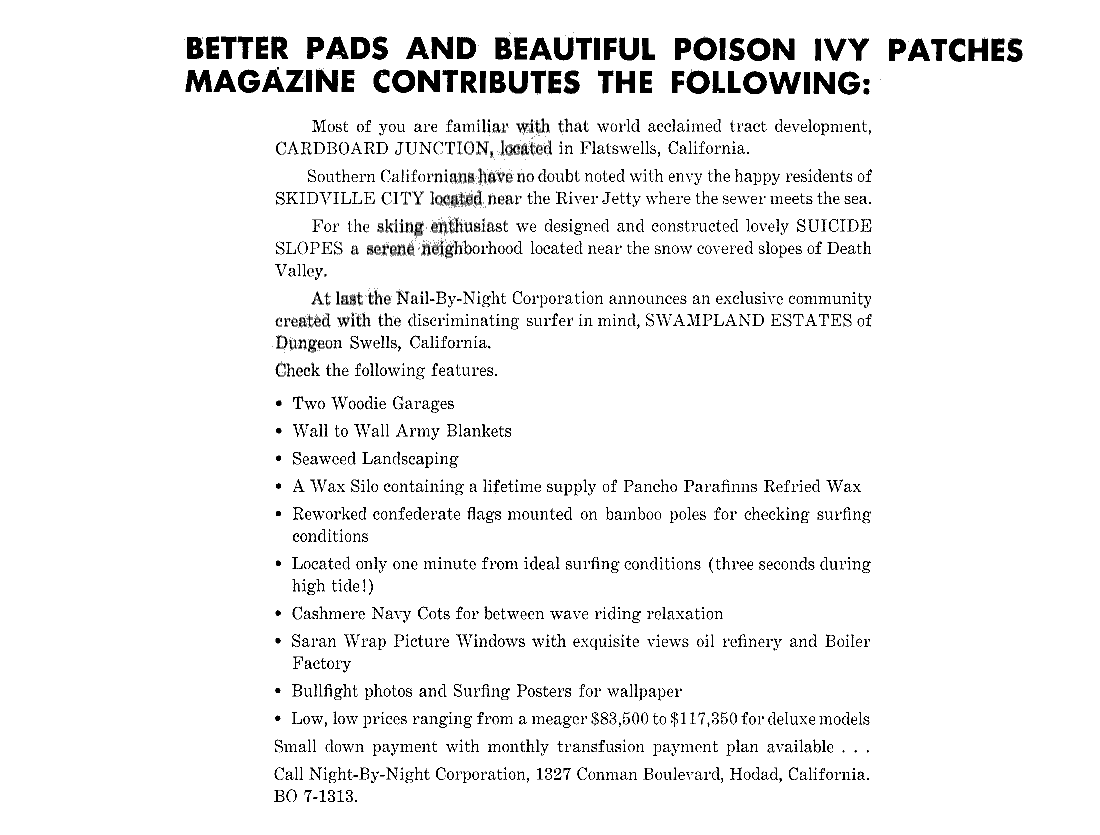 BETTER PADS AND BEAUTIFUL POISON IVY PATCHES MAGAZINE CONTRIBUTES THE FOLLOWING:

Most of you are familiar with that world acclaimed tract development, CARDBOARD JUNCTION, located in Flatswells, California.

Southern Californians have no doubt noted with envy the happy residents of SKIDVILLE CITY located near the River Jetty where the sewer meets the sea.

For the skiing enthusiast we designed and constructed lovely SUICIDE SLOPES a serene neighborhood located near the snow covered slopes of Death Valley.

At last the Nail-By-Night Corporation announces an exclusive community created with the discriminating surfer in mind, SWAMPLAND ESTATES of Dungeon Swells, California.

Check the following features.

• Two Woodie Garages
• Wall to Wall Army Blankets
• Seaweed Landscaping
• A Wax Silo containing a lifetime supply of Pancho Parafinns Refried Wax
• Reworked confederate flags mounted on bamboo poles for checking surfing conditions
• Located only one minute from ideal surfing conditions (three seconds during high tide!)
• Cashmere Navy Cots for between wave riding relaxation
• Saran Wrap Picture Windows with exquisite views oil refinery and Boiler Factory
• Bullfight photos and Surfing Posters for wallpaper
• Low, low prices ranging from a meager $83,500 to $117,350 for deluxe models

Small down payment with monthly transfusion payment plan available . . .

Call Night-By-Night Corporation, 1327 Conman Boulevard, Hodad, California. BO 7-1313.